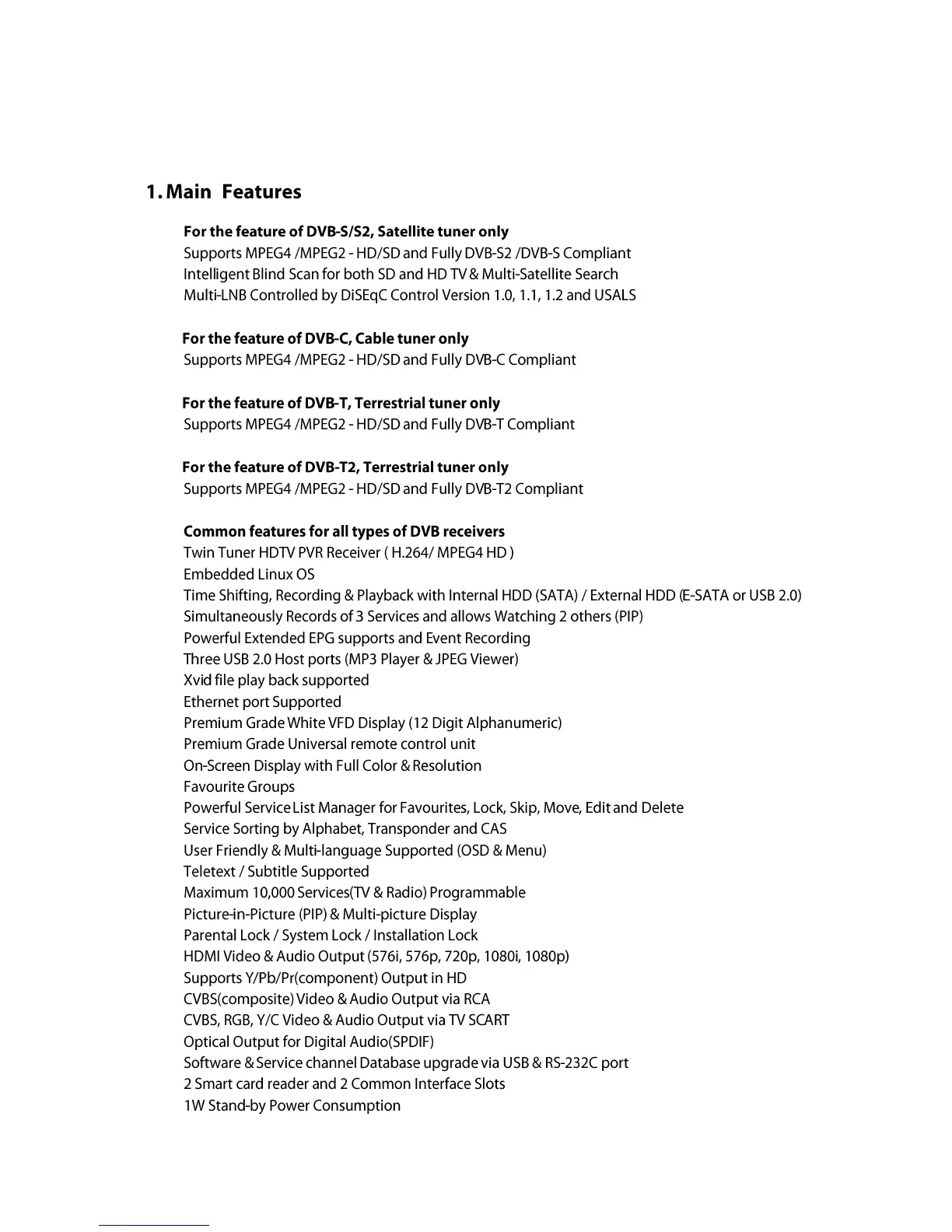 1. Main Features

For the feature of DVB-S/S2, Satellite tuner only
Supports MPEG4 /MPEG2 - HD/SD and Fully DVB-S2 /DVB-S Compliant
Intelligent Blind Scan for both SD and HD TV & Multi-Satellite Search
Multi-LNB Controlled by DiSEqC Control Version 1.0, 1.1, 1.2 and USALS

For the feature of DVB-C, Cable tuner only
Supports MPEG4 /MPEG2 - HD/SD and Fully DVB-C Compliant

For the feature of DVB-T, Terrestrial tuner only
Supports MPEG4 /MPEG2 - HD/SD and Fully DVB-T Compliant

For the feature of DVB-T2, Terrestrial tuner only
Supports MPEG4 /MPEG2 - HD/SD and Fully DVB-T2 Compliant

Common features for all types of DVB receivers
Twin Tuner HDTV PVR Receiver ( H.264/ MPEG4 HD )
Embedded Linux OS
Time Shifting, Recording & Playback with Internal HDD (SATA) / External HDD (E-SATA or USB 2.0)
Simultaneously Records of 3 Services and allows Watching 2 others (PIP)
Powerful Extended EPG supports and Event Recording
Three USB 2.0 Host ports (MP3 Player & JPEG Viewer)
Xvid file play back supported
Ethernet port Supported
Premium Grade White VFD Display (12 Digit Alphanumeric)
Premium Grade Universal remote control unit
On-Screen Display with Full Color & Resolution
Favourite Groups
Powerful Service List Manager for Favourites, Lock, Skip, Move, Edit and Delete
Service Sorting by Alphabet, Transponder and CAS
User Friendly & Multi-language Supported (OSD & Menu)
Teletext / Subtitle Supported
Maximum 10,000 Services(TV & Radio) Programmable
Picture-in-Picture (PIP) & Multi-picture Display
Parental Lock / System Lock / Installation Lock
HDMI Video & Audio Output (576i, 576p, 720p, 1080i, 1080p)
Supports Y/Pb/Pr(component) Output in HD
CVBS(composite) Video & Audio Output via RCA
CVBS, RGB, Y/C Video & Audio Output via TV SCART
Optical Output for Digital Audio(SPDIF)
Software & Service channel Database upgrade via USB & RS-232C port
2 Smart card reader and 2 Common Interface Slots
1W Stand-by Power Consumption